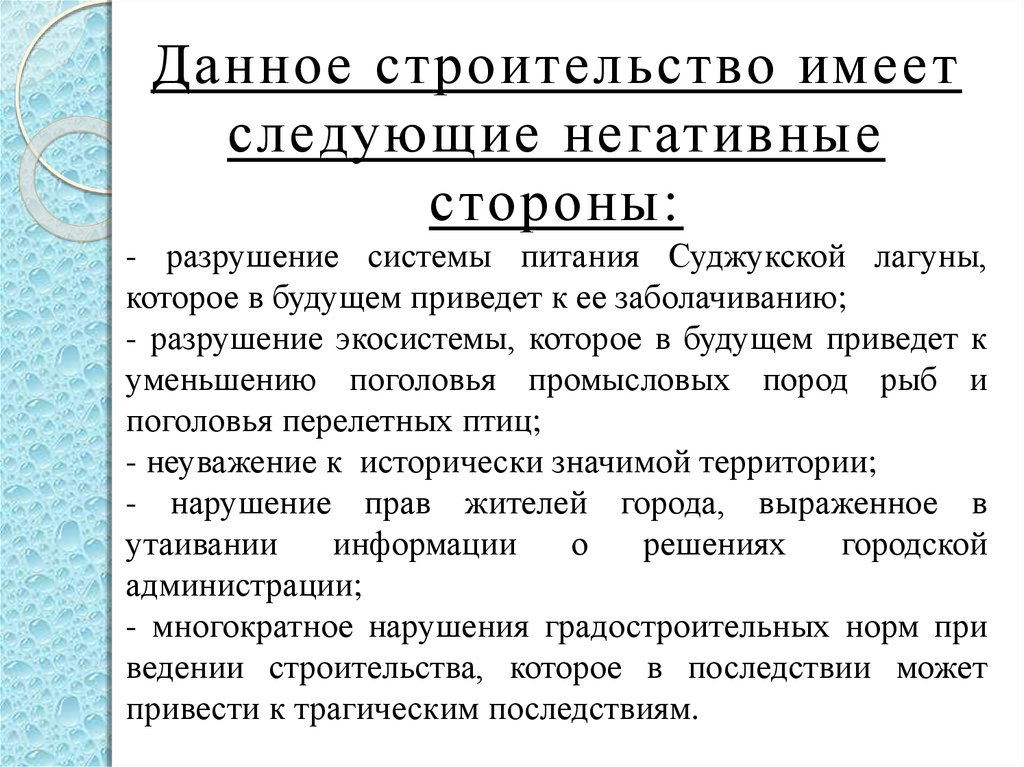 Данное строительство имеет следующие негативные стороны:

- разрушение системы питания Суджукской лагуны, которое в будущем приведет к ее заболачиванию;
- разрушение экосистемы, которое в будущем приведет к уменьшению поголовья промысловых пород рыб и поголовья перелетных птиц;
- неуважение к исторически значимой территории;
- нарушение прав жителей города, выраженное в утаивании информации о решениях городской администрации;
- многократное нарушения градостроительных норм при ведении строительства, которое в последствии может привести к трагическим последствиям.